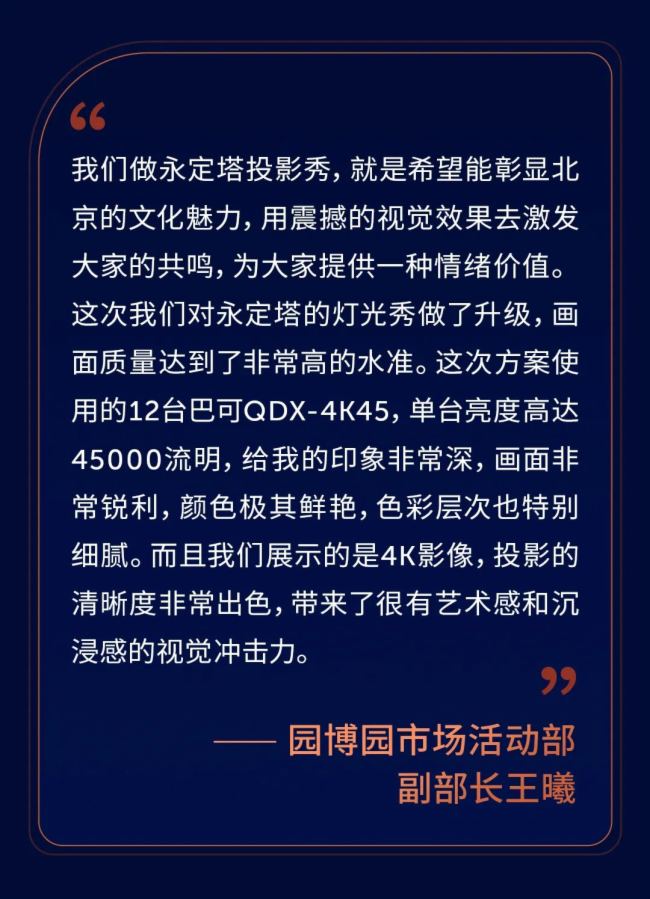 “

我们做永定塔投影秀，就是希望能彰显北京的文化魅力，用震撼的视觉效果去激发大家的共鸣，为大家提供一种情绪价值。这次我们对永定塔的灯光秀做了升级，画面质量达到了非常高的水准。这次方案使用的12台巴可QDX-4K45，单台亮度高达45000流明，给我的印象非常深，画面非常锐利，颜色极其鲜艳，色彩层次也特别细腻。而且我们展示的是4K影像，投影的清晰度非常出色，带来了很有艺术感和沉浸感的视觉冲击力。

”

—— 园博园市场活动部
副部长王曦